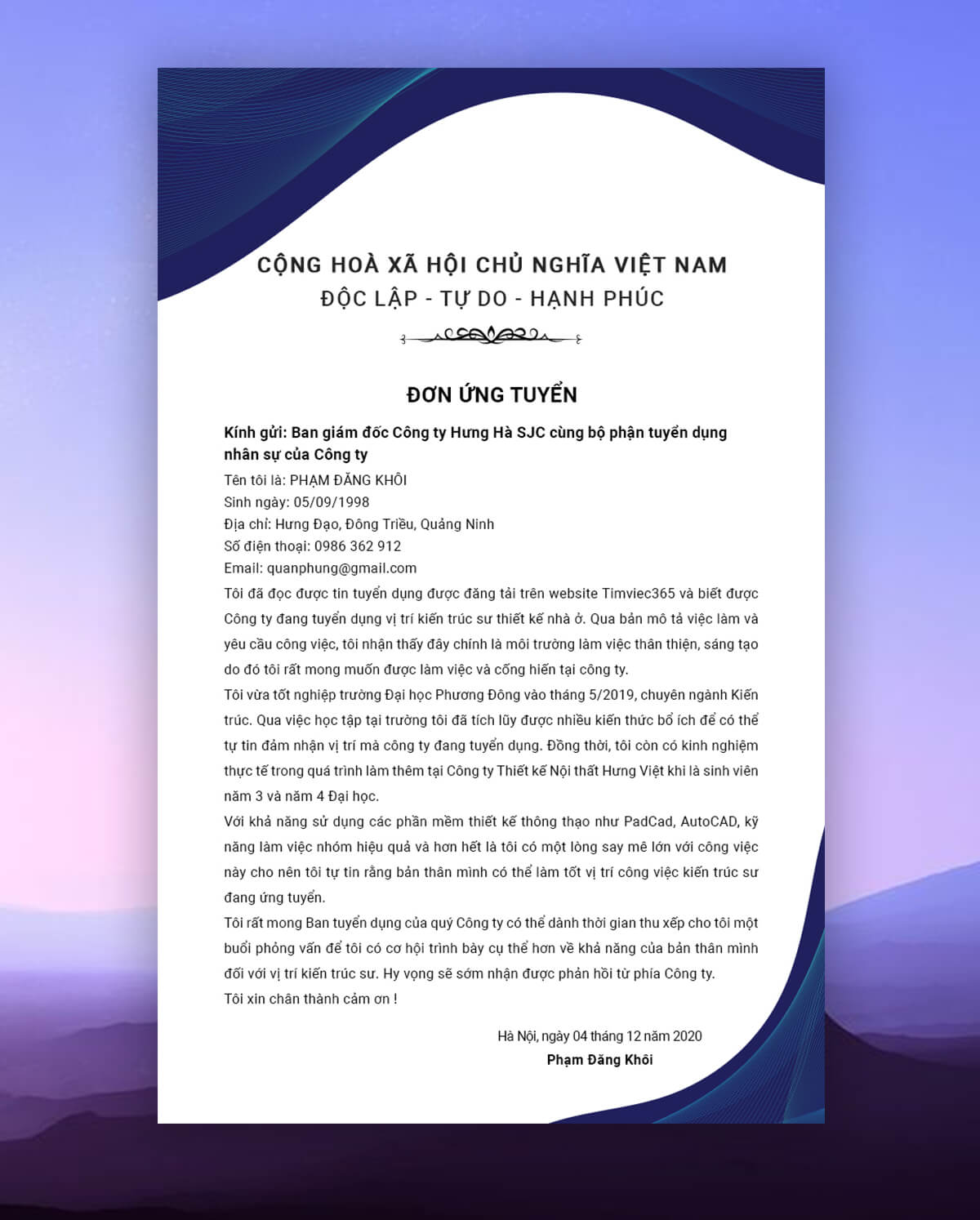 CỘNG HOÀ XÃ HỘI CHỦ NGHĨA VIỆT NAM
ĐỘC LẬP - TỰ DO - HẠNH PHÚC

ĐƠN ỨNG TUYỂN

Kính gửi: Ban giám đốc Công ty Hưng Hà SJC cùng bộ phận tuyển dụng nhân sự của Công ty

Tên tôi là: PHẠM ĐĂNG KHÔI
Sinh ngày: 05/09/1998
Địa chỉ: Hưng Đạo, Đông Triều, Quảng Ninh
Số điện thoại: 0986 362 912
Email: quanphung@gmail.com

Tôi đã đọc được tin tuyển dụng được đăng tải trên website Timviec365 và biết được Công ty đang tuyển dụng vị trí kiến trúc sư thiết kế nhà ở. Qua bản mô tả việc làm và yêu cầu công việc, tôi nhận thấy đây chính là môi trường làm việc thân thiện, sáng tạo do đó tôi rất mong muốn được làm việc và cống hiến tại công ty.

Tôi vừa tốt nghiệp trường Đại học Phương Đông vào tháng 5/2019, chuyên ngành Kiến trúc. Qua việc học tập tại trường tôi đã tích lũy được nhiều kiến thức bổ ích để có thể tự tin đảm nhận vị trí mà công ty đang tuyển dụng. Đồng thời, tôi còn có kinh nghiệm thực tế trong quá trình làm thêm tại Công ty Thiết kế Nội thất Hưng Việt khi là sinh viên năm 3 và năm 4 Đại học.

Với khả năng sử dụng các phần mềm thiết kế thông thạo như PadCad, AutoCAD, kỹ năng làm việc nhóm hiệu quả và hơn hết là tôi có một lòng say mê lớn với công việc này cho nên tôi tự tin rằng bản thân mình có thể làm tốt vị trí công việc kiến trúc sư đang ứng tuyển.

Tôi rất mong Ban tuyển dụng của quý Công ty có thể dành thời gian thu xếp cho tôi một buổi phỏng vấn để tôi có cơ hội trình bày cụ thể hơn về khả năng của bản thân mình đối với vị trí kiến trúc sư. Hy vọng sẽ sớm nhận được phản hồi từ phía Công ty.

Tôi xin chân thành cảm ơn !

Hà Nội, ngày 04 tháng 12 năm 2020
Phạm Đăng Khôi